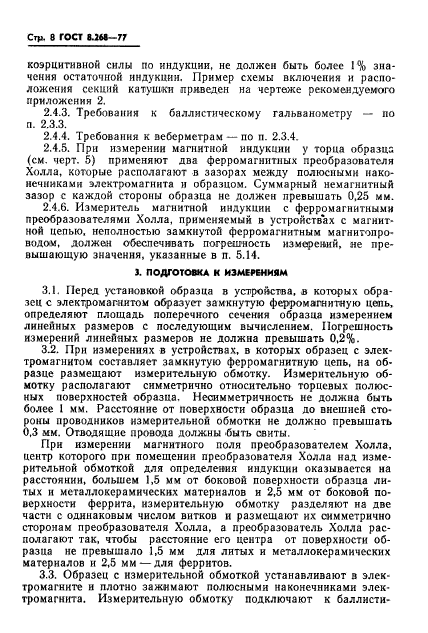 Стр. 8 ГОСТ 8.268—77

коэрцитивной силы по индукции, не должен быть более 1% значения остаточной индукции. Пример схемы включения и расположения секций катушки приведен на чертеже рекомендуемого приложения 2.

2.4.3. Требования к баллистическому гальванометру — по п. 2.3.3.

2.4.4. Требования к веберметрам — по п. 2.3.4.

2.4.5. При измерении магнитной индукции у торца образца (см. черт. 5) применяют два ферромагнитных преобразователя Холла, которые располагают в зазорах между полюсными наконечниками электромагнита и образцом. Суммарный немагнитный зазор с каждой стороны образца не должен превышать 0,25 мм.

2.4.6. Измеритель магнитной индукции с ферромагнитными преобразователями Холла, применяемый в устройствах с магнитной цепью, неполностью замкнутой ферромагнитным магнитопроводом, должен обеспечивать погрешность измерений, не превышающую значения, указанные в п. 5.14.

3. ПОДГОТОВКА К ИЗМЕРЕНИЯМ

3.1. Перед установкой образца в устройства, в которых образец с электромагнитом образует замкнутую ферромагнитную цепь, определяют площадь поперечного сечения образца измерением линейных размеров с последующим вычислением. Погрешность измерений линейных размеров не должна превышать 0,2%.

3.2. При измерениях в устройствах, в которых образец с электромагнитом составляет замкнутую ферромагнитную цепь, на образце размещают измерительную обмотку. Измерительную обмотку располагают симметрично относительно торцевых полюсных поверхностей образца. Несимметричность не должна быть более 1 мм. Расстояние от поверхности образца до внешней стороны проводников измерительной обмотки не должно превышать 0,3 мм. Отводящие провода должны быть свиты.

При измерении магнитного поля преобразователем Холла, центр которого при помещении преобразователя Холла над измерительной обмоткой для определения индукции оказывается на расстоянии, большем 1,5 мм от боковой поверхности образца литых и металлокерамических материалов и 2,5 мм от боковой поверхности феррита, измерительную обмотку разделяют на две части с одинаковым числом витков и размещают их симметрично сторонам преобразователя Холла, а преобразователь Холла располагают так, чтобы расстояние его центра от поверхности образца не превышало 1,5 мм для литых и металлокерамических материалов и 2,5 мм — для ферритов.

3.3. Образец с измерительной обмоткой устанавливают в электромагните и плотно зажимают полюсными наконечниками электромагнита. Измерительную обмотку подключают к баллисти-